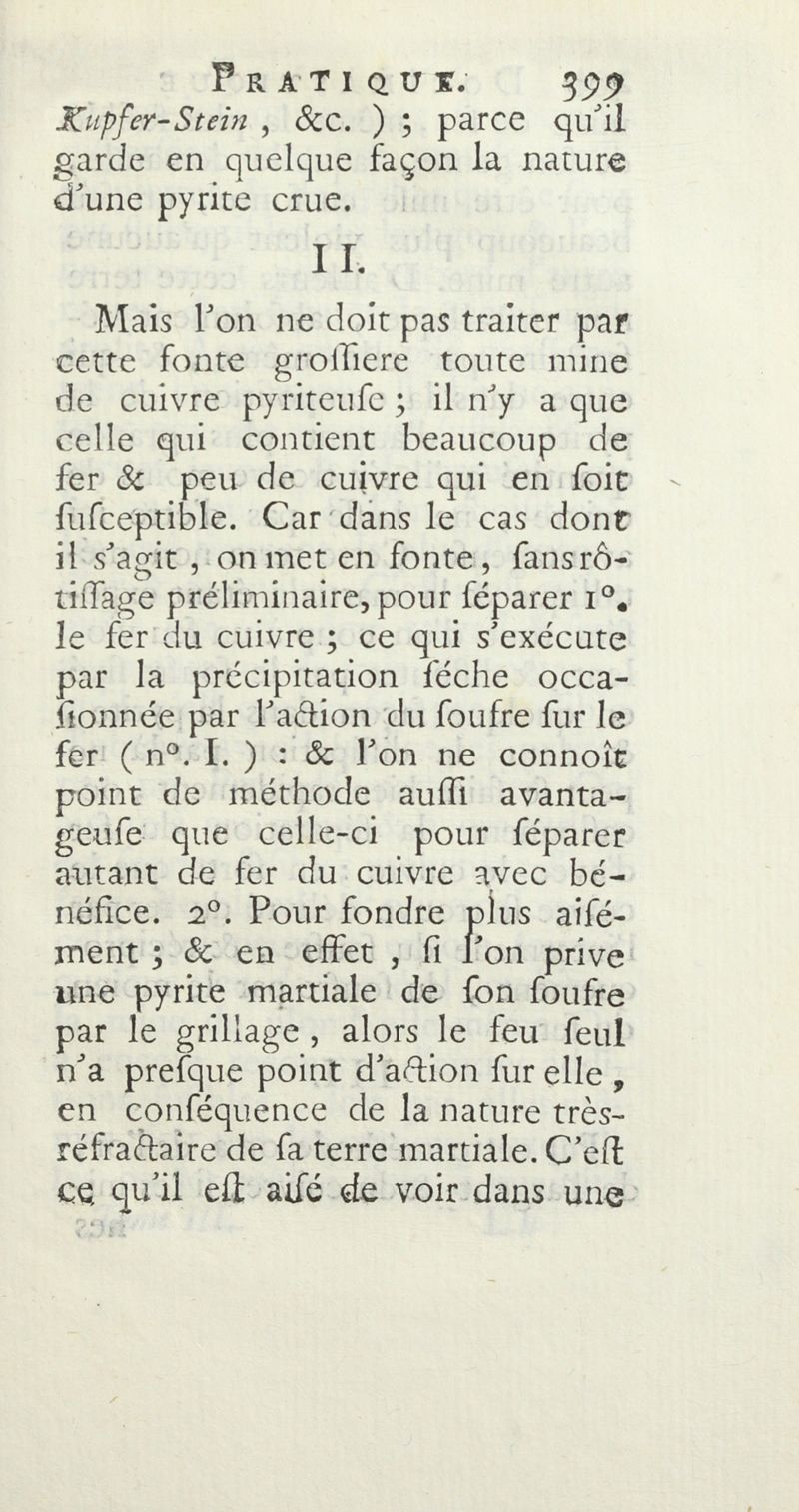 PRATIQUE. 399

Kupfer-Stein, &c. ) ; parce qu'il garde en quelque façon la nature d'une pyrite crue.

II.

Mais l'on ne doit pas traiter par cette fonte groſſiere toute mine de cuivre pyriteuſe ; il n'y a que celle qui contient beaucoup de fer & peu de cuivre qui en ſoit ſuſceptible. Car dans le cas dont il s'agit, on met en fonte, ſans rôtiſſage préliminaire, pour ſéparer 1°. le fer du cuivre ; ce qui s'exécute par la précipitation ſéche occaſionnée par l'action du ſoufre ſur le fer ( n°. I. ) : & l'on ne connoît point de méthode auſſi avantageuſe que celle-ci pour ſéparer autant de fer du cuivre avec bénéfice. 2°. Pour fondre plus aiſément ; & en effet, ſi l'on prive une pyrite martiale de ſon ſoufre par le grillage, alors le feu ſeul n'a preſque point d'action ſur elle, en conſéquence de la nature très-réfractaire de ſa terre martiale. C'eſt ce qu'il eſt aiſé de voir dans une